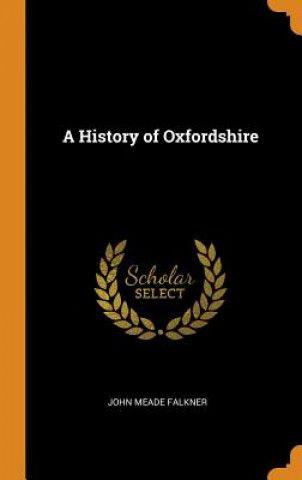 A History of Oxfordshire

Scholar
SELECT

JOHN MEADE FALKNER